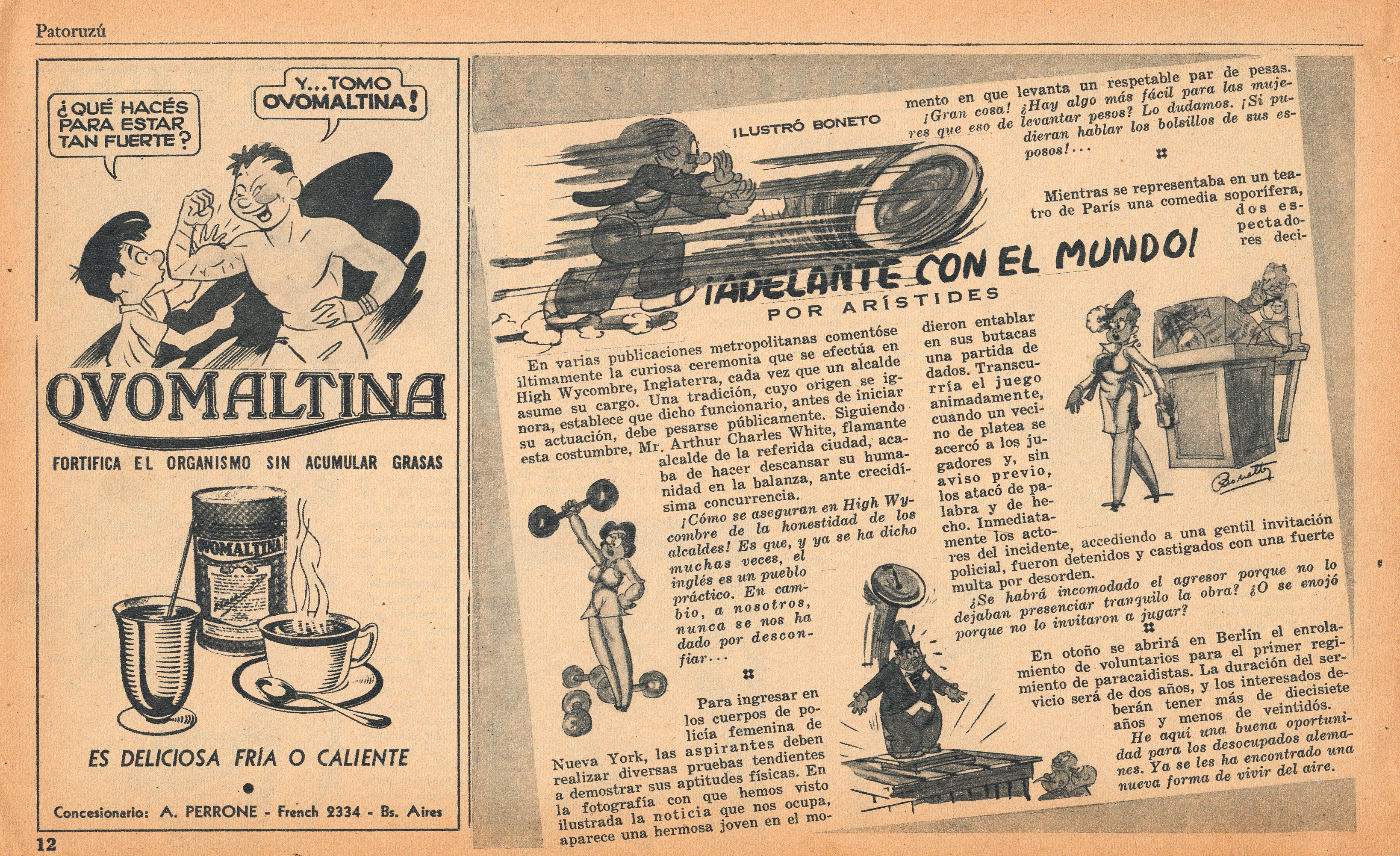 Patoruzú

¿QUÉ HACÉS PARA ESTAR TAN FUERTE?

Y...TOMO OVOMALTINA!

OVOMALTINA

FORTIFICA EL ORGANISMO SIN ACUMULAR GRASAS

OVOMALTINA

ES DELICIOSA FRÍA O CALIENTE

Concesionario: A. PERRONE - French 2334 - Bs. Aires

12

ILUSTRÓ BONETO

¡ADELANTE CON EL MUNDO!

POR ARÍSTIDES

En varias publicaciones metropolitanas comentóse últimamente la curiosa ceremonia que se efectúa en High Wycombre, Inglaterra, cada vez que un alcalde asume su cargo. Una tradición, cuyo origen se ignora, establece que dicho funcionario, antes de iniciar su actuación, debe pesarse públicamente. Siguiendo esta costumbre, Mr. Arthur Charles White, flamante alcalde de la referida ciudad, acaba de hacer descansar su humanidad en la balanza, ante crecidísima concurrencia.

¡Cómo se aseguran en High Wycombre de la honestidad de los alcaldes! Es que, y ya se ha dicho muchas veces, el inglés es un pueblo práctico. En cambio, a nosotros, nunca se nos ha dado por desconfiar...

Para ingresar en los cuerpos de policía femenina de Nueva York, las aspirantes deben realizar diversas pruebas tendientes a demostrar sus aptitudes físicas. En la fotografía con que hemos visto ilustrada la noticia que nos ocupa, aparece una hermosa joven en el momento en que levanta un respetable par de pesas.

¡Gran cosa! ¿Hay algo más fácil para las mujeres que eso de levantar pesos? Lo dudamos. ¡Si pudieran hablar los bolsillos de sus esposos!...

Mientras se representaba en un teatro de París una comedia soporífera, dos espectadores decidieron entablar en sus butacas una partida de dados. Transcurría el juego animadamente, cuando un vecino de platea se acercó a los jugadores y, sin aviso previo, los atacó de palabra y de hecho. Inmediatamente los actores del incidente, accediendo a una gentil invitación policial, fueron detenidos y castigados con una fuerte multa por desorden.

¿Se habrá incomodado el agresor porque no lo dejaban presenciar tranquilo la obra? ¿O se enojó porque no lo invitaron a jugar?

En otoño se abrirá en Berlín el enrolamiento de voluntarios para el primer regimiento de paracaidistas. La duración del servicio será de dos años, y los interesados deberán tener más de diecisiete años y menos de veintidós.

He aquí una buena oportunidad para los desocupados alemanes. Ya se les ha encontrado una nueva forma de vivir del aire.

Bonetto